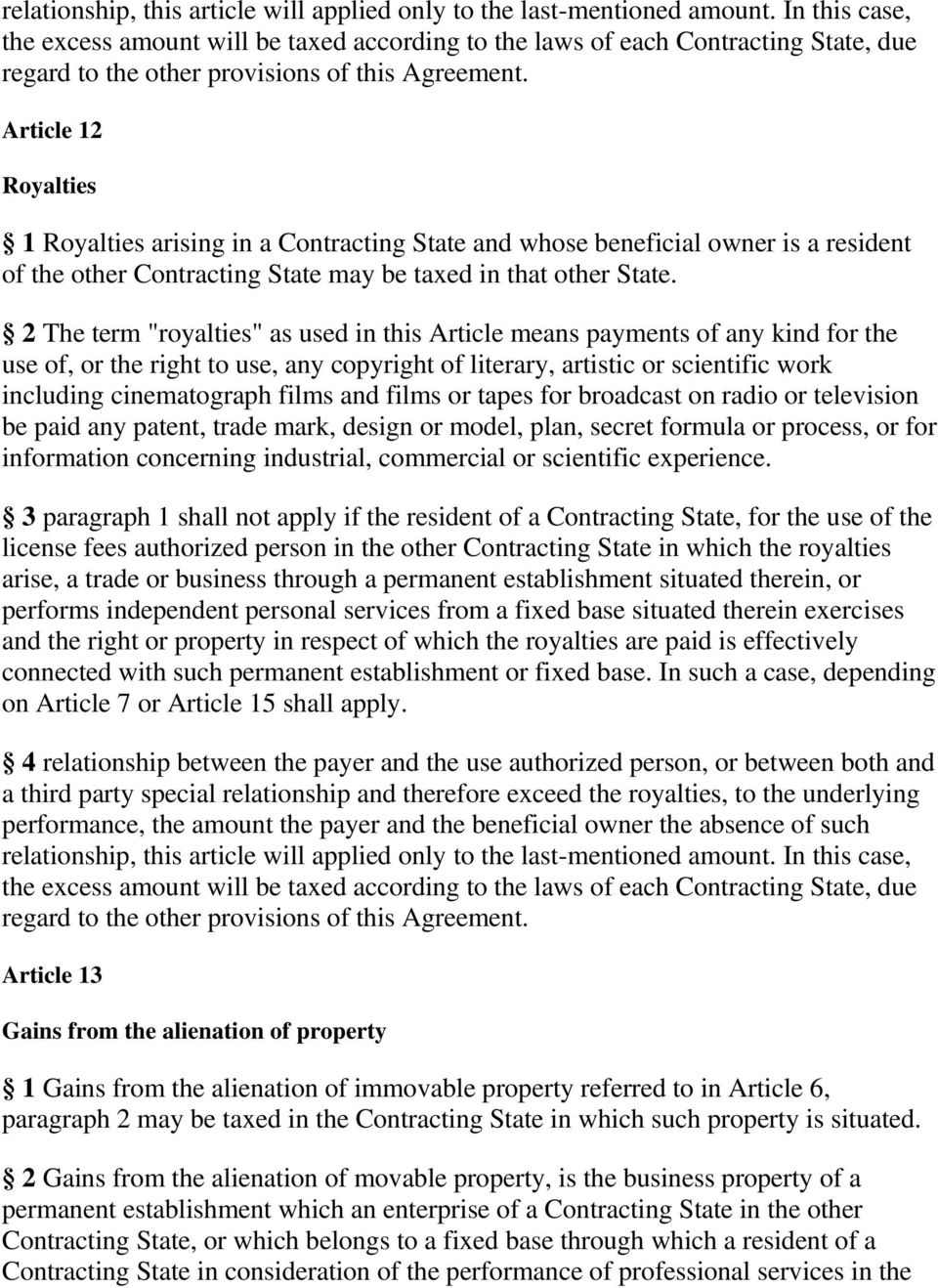 relationship, this article will applied only to the last-mentioned amount. In this case, the excess amount will be taxed according to the laws of each Contracting State, due regard to the other provisions of this Agreement.

Article 12

Royalties

§ 1 Royalties arising in a Contracting State and whose beneficial owner is a resident of the other Contracting State may be taxed in that other State.

§ 2 The term "royalties" as used in this Article means payments of any kind for the use of, or the right to use, any copyright of literary, artistic or scientific work including cinematograph films and films or tapes for broadcast on radio or television be paid any patent, trade mark, design or model, plan, secret formula or process, or for information concerning industrial, commercial or scientific experience.

§ 3 paragraph 1 shall not apply if the resident of a Contracting State, for the use of the license fees authorized person in the other Contracting State in which the royalties arise, a trade or business through a permanent establishment situated therein, or performs independent personal services from a fixed base situated therein exercises and the right or property in respect of which the royalties are paid is effectively connected with such permanent establishment or fixed base. In such a case, depending on Article 7 or Article 15 shall apply.

§ 4 relationship between the payer and the use authorized person, or between both and a third party special relationship and therefore exceed the royalties, to the underlying performance, the amount the payer and the beneficial owner the absence of such relationship, this article will applied only to the last-mentioned amount. In this case, the excess amount will be taxed according to the laws of each Contracting State, due regard to the other provisions of this Agreement.

Article 13

Gains from the alienation of property

§ 1 Gains from the alienation of immovable property referred to in Article 6, paragraph 2 may be taxed in the Contracting State in which such property is situated.

§ 2 Gains from the alienation of movable property, is the business property of a permanent establishment which an enterprise of a Contracting State in the other Contracting State, or which belongs to a fixed base through which a resident of a Contracting State in consideration of the performance of professional services in the